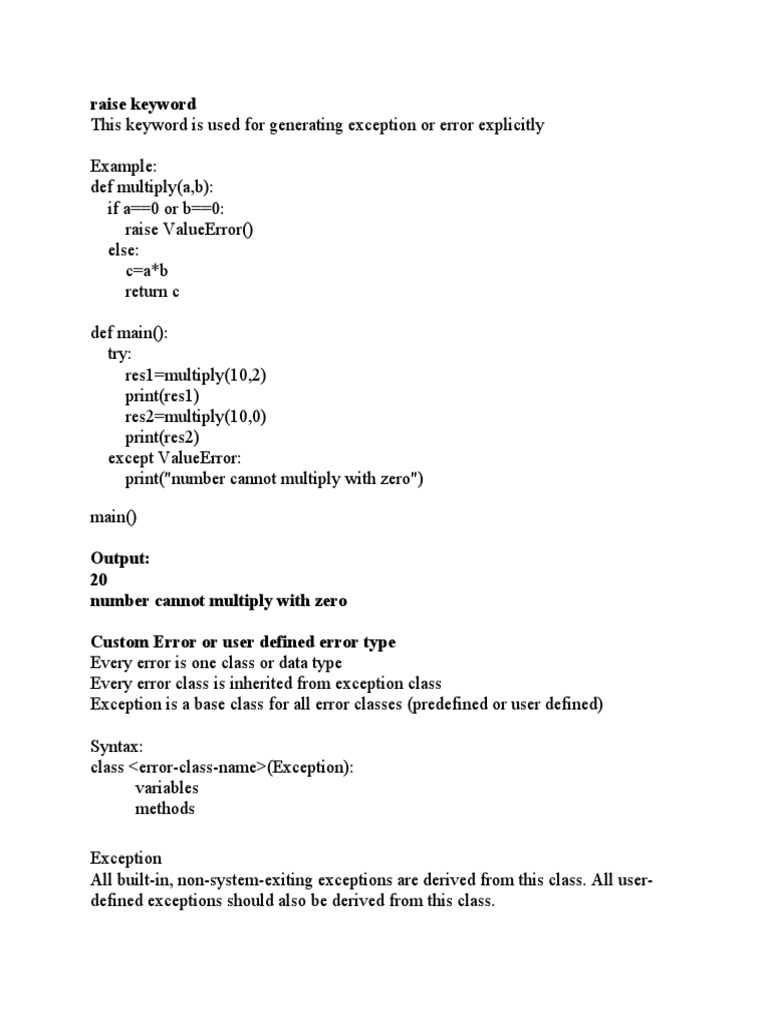 raise keyword
This keyword is used for generating exception or error explicitly

Example:
def multiply(a,b):
    if a==0 or b==0:
        raise ValueError()
    else:
        c=a*b
        return c

def main():
    try:
        res1=multiply(10,2)
        print(res1)
        res2=multiply(10,0)
        print(res2)
    except ValueError:
        print("number cannot multiply with zero")

main()

Output:
20
number cannot multiply with zero

Custom Error or user defined error type
Every error is one class or data type
Every error class is inherited from exception class
Exception is a base class for all error classes (predefined or user defined)

Syntax:
class <error-class-name>(Exception):
        variables
        methods

Exception
All built-in, non-system-exiting exceptions are derived from this class. All user-defined exceptions should also be derived from this class.